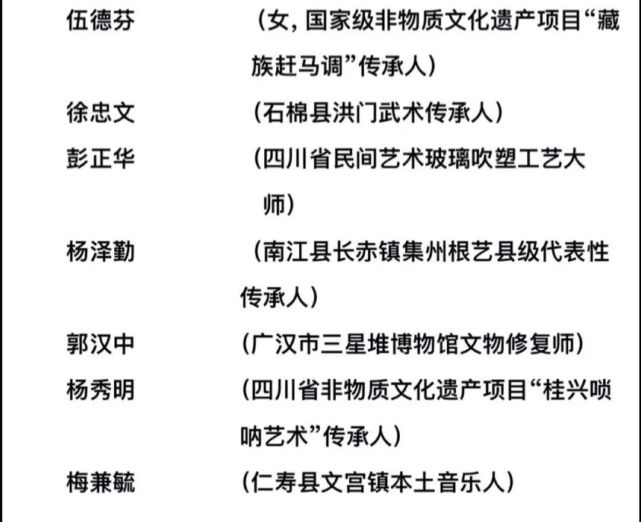 伍德芬 （女，国家级非物质文化遗产项目“藏族赶马调”传承人）

徐忠文 （石棉县洪门武术传承人）

彭正华 （四川省民间艺术玻璃吹塑工艺大师）

杨泽勤 （南江县长赤镇集州根艺县级代表性传承人）

郭汉中 （广汉市三星堆博物馆文物修复师）

杨秀明 （四川省非物质文化遗产项目“桂兴唢呐艺术”传承人）

梅兼毓 （仁寿县文宫镇本土音乐人）